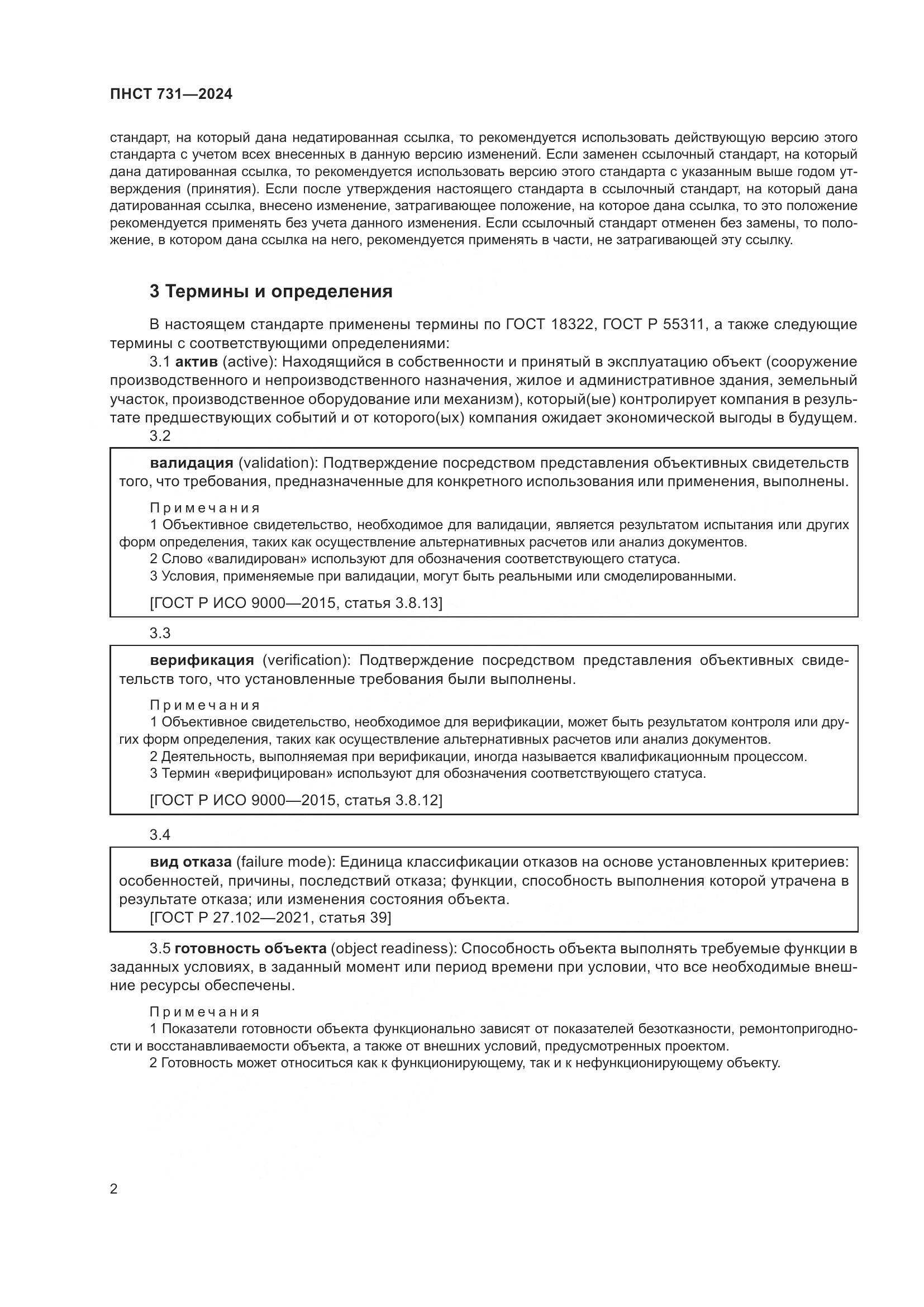 ПНСТ 731—2024

стандарт, на который дана недатированная ссылка, то рекомендуется использовать действующую версию этого стандарта с учетом всех внесенных в данную версию изменений. Если заменен ссылочный стандарт, на который дана датированная ссылка, то рекомендуется использовать версию этого стандарта с указанным выше годом утверждения (принятия). Если после утверждения настоящего стандарта в ссылочный стандарт, на который дана датированная ссылка, внесено изменение, затрагивающее положение, на которое дана ссылка, то это положение рекомендуется применять без учета данного изменения. Если ссылочный стандарт отменен без замены, то положение, в котором дана ссылка на него, рекомендуется применять в части, не затрагивающей эту ссылку.

3 Термины и определения

В настоящем стандарте применены термины по ГОСТ 18322, ГОСТ Р 55311, а также следующие термины с соответствующими определениями:

3.1 актив (active): Находящийся в собственности и принятый в эксплуатацию объект (сооружение производственного и непроизводственного назначения, жилое и административное здания, земельный участок, производственное оборудование или механизм), который(ые) контролирует компания в результате предшествующих событий и от которого(ых) компания ожидает экономической выгоды в будущем.

3.2

валидация (validation): Подтверждение посредством представления объективных свидетельств того, что требования, предназначенные для конкретного использования или применения, выполнены.

Примечания

1 Объективное свидетельство, необходимое для валидации, является результатом испытания или других форм определения, таких как осуществление альтернативных расчетов или анализ документов.

2 Слово «валидирован» используют для обозначения соответствующего статуса.

3 Условия, применяемые при валидации, могут быть реальными или смоделированными.

[ГОСТ Р ИСО 9000—2015, статья 3.8.13]

3.3

верификация (verification): Подтверждение посредством представления объективных свидетельств того, что установленные требования были выполнены.

Примечания

1 Объективное свидетельство, необходимое для верификации, может быть результатом контроля или других форм определения, таких как осуществление альтернативных расчетов или анализ документов.

2 Деятельность, выполняемая при верификации, иногда называется квалификационным процессом.

3 Термин «верифицирован» используют для обозначения соответствующего статуса.

[ГОСТ Р ИСО 9000—2015, статья 3.8.12]

3.4

вид отказа (failure mode): Единица классификации отказов на основе установленных критериев: особенностей, причины, последствий отказа; функции, способность выполнения которой утрачена в результате отказа; или изменения состояния объекта.

[ГОСТ Р 27.102—2021, статья 39]

3.5 готовность объекта (object readiness): Способность объекта выполнять требуемые функции в заданных условиях, в заданный момент или период времени при условии, что все необходимые внешние ресурсы обеспечены.

Примечания

1 Показатели готовности объекта функционально зависят от показателей безотказности, ремонтопригодности и восстанавливаемости объекта, а также от внешних условий, предусмотренных проектом.

2 Готовность может относиться как к функционирующему, так и к нефункционирующему объекту.

2